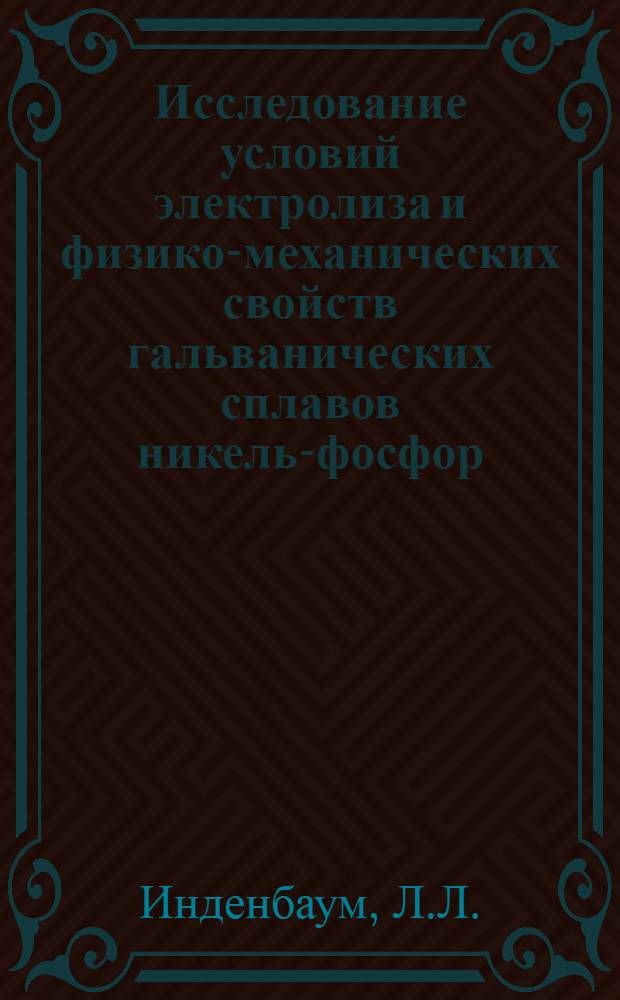 Исследование условий электролиза и физико-механических свойств гальванических сплавов никель-фосфор

Инденбаум, Л.Л.